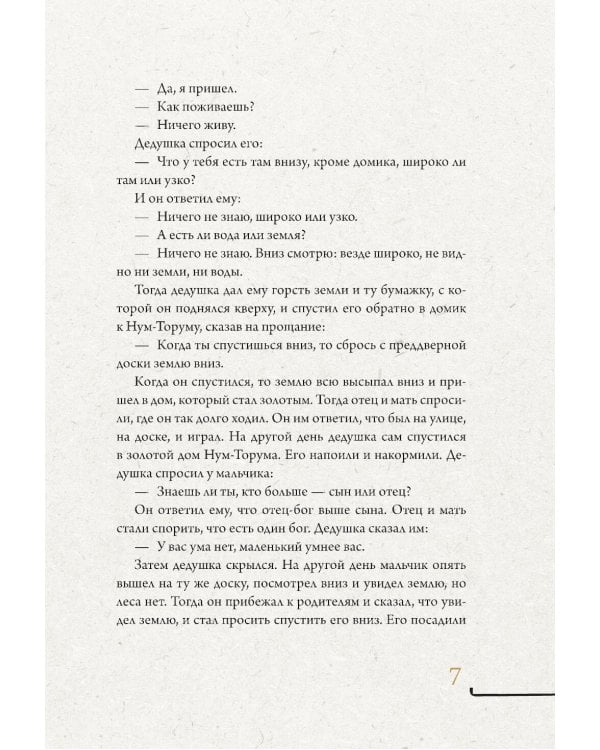 — Да, я пришел.
— Как поживаешь?
— Ничего живу.
Дедушка спросил его:
— Что у тебя есть там внизу, кроме домика, широко ли там или узко?
И он ответил ему:
— Ничего не знаю, широко или узко.
— А есть ли вода или земля?
— Ничего не знаю. Вниз смотрю: везде широко, не видно ни земли, ни воды.
Тогда дедушка дал ему горсть земли и ту бумажку, с которой он поднялся кверху, и спустил его обратно в домик к Нум-Торуму, сказав на прощание:
— Когда ты спустишься вниз, то сбрось с преддверной доски землю вниз.
Когда он спустился, то землю всю высыпал вниз и пришел в дом, который стал золотым. Тогда отец и мать спросили, где он так долго ходил. Он им ответил, что был на улице, на доске, и играл. На другой день дедушка сам спустился в золотой дом Нум-Торума. Его напоили и накормили. Дедушка спросил у мальчика:
— Знаешь ли ты, кто больше — сын или отец?
Он ответил ему, что отец-бог выше сына. Отец и мать стали спорить, что есть один бог. Дедушка сказал им:
— У вас ума нет, маленький умнее вас.
Затем дедушка скрылся. На другой день мальчик опять вышел на ту же доску, посмотрел вниз и увидел землю, но леса нет. Тогда он прибежал к родителям и сказал, что увидел землю, и стал просить спустить его вниз. Его посадили

7